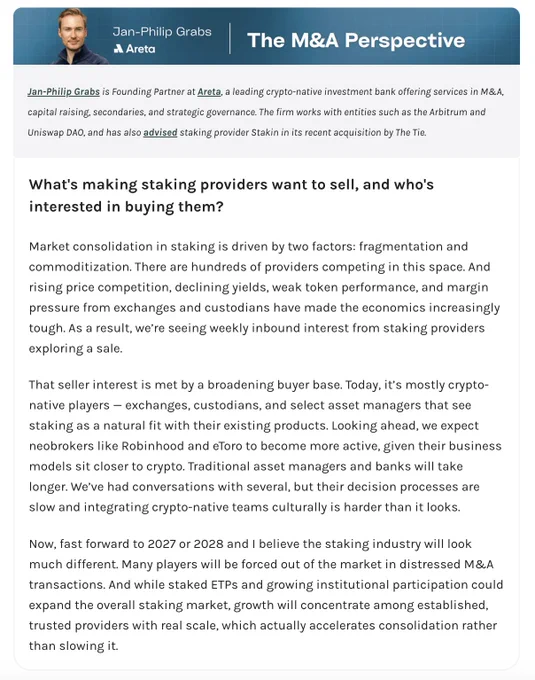 Jan-Philip Grabs
Areta

The M&A Perspective

Jan-Philip Grabs is Founding Partner at Areta, a leading crypto-native investment bank offering services in M&A, capital raising, secondaries, and strategic governance. The firm works with entities such as the Arbitrum and Uniswap DAO, and has also advised staking provider Stakin in its recent acquisition by The Tie.

What's making staking providers want to sell, and who's interested in buying them?

Market consolidation in staking is driven by two factors: fragmentation and commoditization. There are hundreds of providers competing in this space. And rising price competition, declining yields, weak token performance, and margin pressure from exchanges and custodians have made the economics increasingly tough. As a result, we're seeing weekly inbound interest from staking providers exploring a sale.

That seller interest is met by a broadening buyer base. Today, it's mostly crypto-native players — exchanges, custodians, and select asset managers that see staking as a natural fit with their existing products. Looking ahead, we expect neobrokers like Robinhood and eToro to become more active, given their business models sit closer to crypto. Traditional asset managers and banks will take longer. We've had conversations with several, but their decision processes are slow and integrating crypto-native teams culturally is harder than it looks.

Now, fast forward to 2027 or 2028 and I believe the staking industry will look much different. Many players will be forced out of the market in distressed M&A transactions. And while staked ETPs and growing institutional participation could expand the overall staking market, growth will concentrate among established, trusted providers with real scale, which actually accelerates consolidation rather than slowing it.